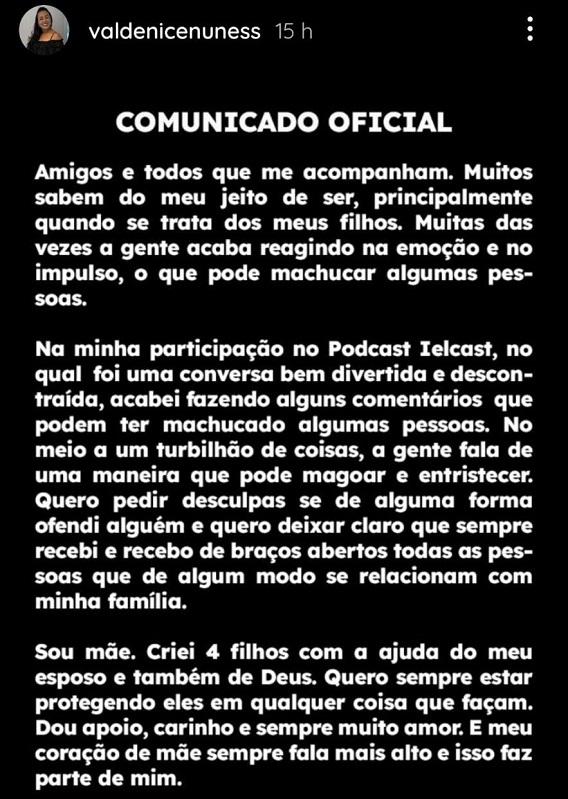 valdenicenuness 15 h

COMUNICADO OFICIAL

Amigos e todos que me acompanham. Muitos sabem do meu jeito de ser, principalmente quando se trata dos meus filhos. Muitas das vezes a gente acaba reagindo na emoção e no impulso, o que pode machucar algumas pessoas.

Na minha participação no Podcast Ielcast, no qual foi uma conversa bem divertida e descontraída, acabei fazendo alguns comentários que podem ter machucado algumas pessoas. No meio a um turbilhão de coisas, a gente fala de uma maneira que pode magoar e entristecer. Quero pedir desculpas se de alguma forma ofendi alguém e quero deixar claro que sempre recebi e recebo de braços abertos todas as pessoas que de algum modo se relacionam com minha família.

Sou mãe. Criei 4 filhos com a ajuda do meu esposo e também de Deus. Quero sempre estar protegendo eles em qualquer coisa que façam. Dou apoio, carinho e sempre muito amor. E meu coração de mãe sempre fala mais alto e isso faz parte de mim.